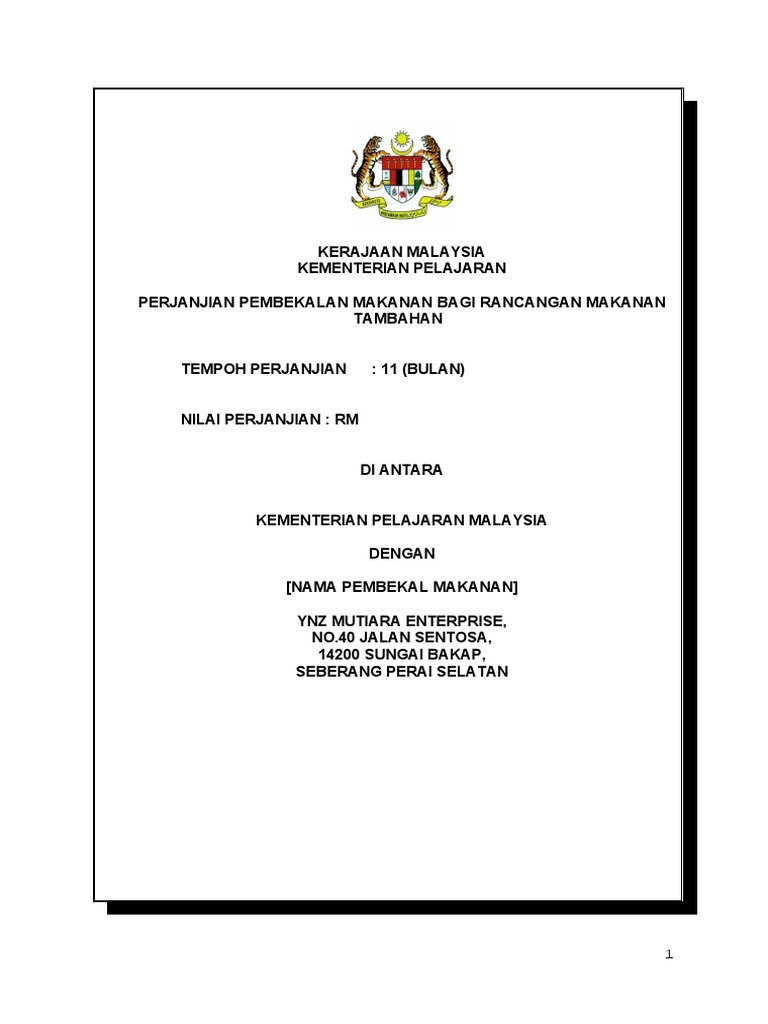 KERAJAAN MALAYSIA
KEMENTERIAN PELAJARAN

PERJANJIAN PEMBEKALAN MAKANAN BAGI RANCANGAN MAKANAN TAMBAHAN

TEMPOH PERJANJIAN : 11 (BULAN)

NILAI PERJANJIAN : RM

DI ANTARA

KEMENTERIAN PELAJARAN MALAYSIA

DENGAN

[NAMA PEMBEKAL MAKANAN]

YNZ MUTIARA ENTERPRISE,
NO.40 JALAN SENTOSA,
14200 SUNGAI BAKAP,
SEBERANG PERAI SELATAN

1